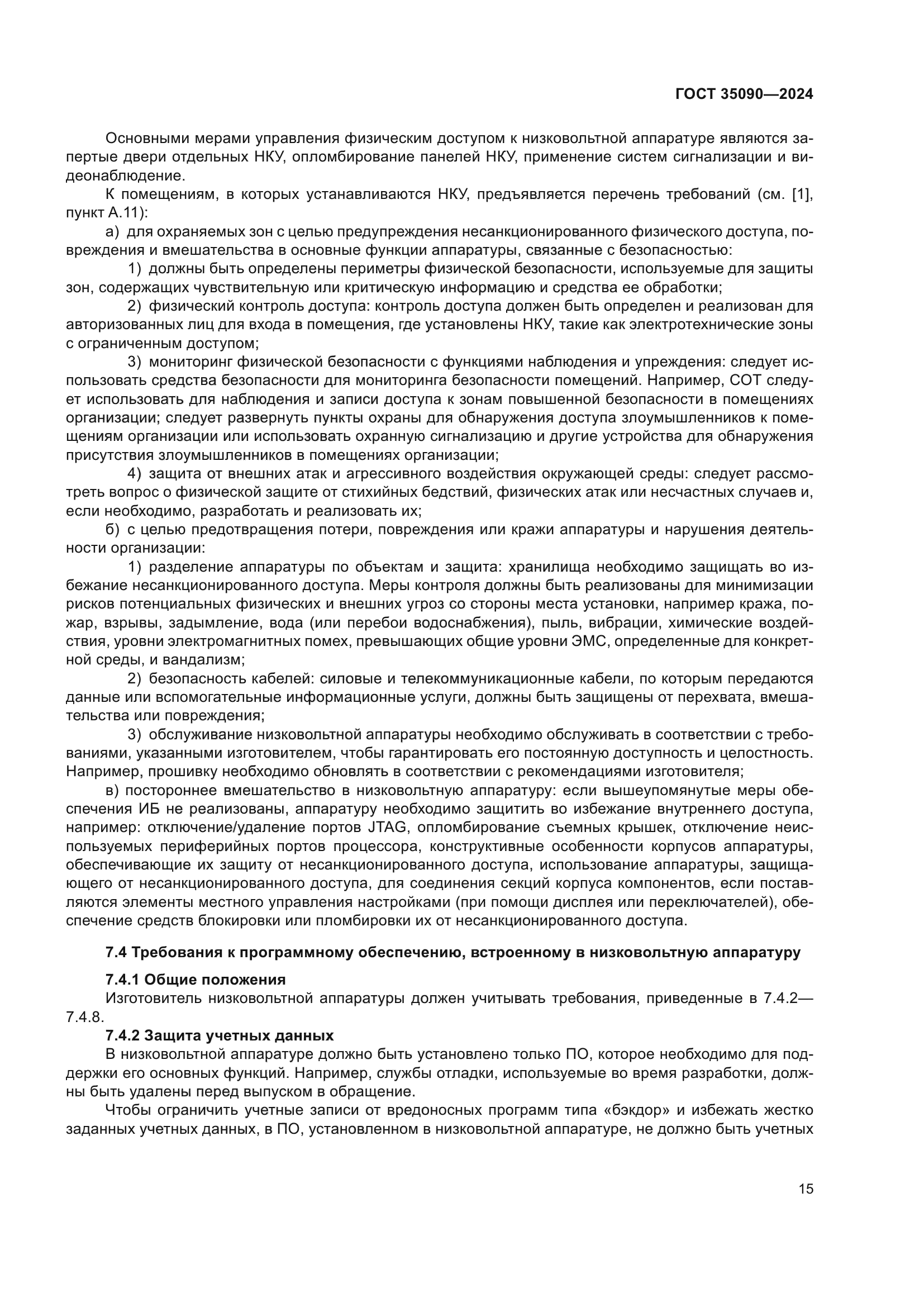 ГОСТ 35090—2024

Основными мерами управления физическим доступом к низковольтной аппаратуре являются запертые двери отдельных НКУ, опломбирование панелей НКУ, применение систем сигнализации и видеонаблюдение.

К помещениям, в которых устанавливаются НКУ, предъявляется перечень требований (см. [1], пункт А.11):

а) для охраняемых зон с целью предупреждения несанкционированного физического доступа, повреждения и вмешательства в основные функции аппаратуры, связанные с безопасностью:

1) должны быть определены периметры физической безопасности, используемые для защиты зон, содержащих чувствительную или критическую информацию и средства ее обработки;

2) физический контроль доступа: контроль доступа должен быть определен и реализован для авторизованных лиц для входа в помещения, где установлены НКУ, такие как электротехнические зоны с ограниченным доступом;

3) мониторинг физической безопасности с функциями наблюдения и упреждения: следует использовать средства безопасности для мониторинга безопасности помещений. Например, СОТ следует использовать для наблюдения и записи доступа к зонам повышенной безопасности в помещениях организации; следует развернуть пункты охраны для обнаружения доступа злоумышленников к помещениям организации или использовать охранную сигнализацию и другие устройства для обнаружения присутствия злоумышленников в помещениях организации;

4) защита от внешних атак и агрессивного воздействия окружающей среды: следует рассмотреть вопрос о физической защите от стихийных бедствий, физических атак или несчастных случаев и, если необходимо, разработать и реализовать их;

б) с целью предотвращения потери, повреждения или кражи аппаратуры и нарушения деятельности организации:

1) разделение аппаратуры по объектам и защита: хранилища необходимо защищать во избежание несанкционированного доступа. Меры контроля должны быть реализованы для минимизации рисков потенциальных физических и внешних угроз со стороны места установки, например кража, пожар, взрывы, задымление, вода (или перебои водоснабжения), пыль, вибрации, химические воздействия, уровни электромагнитных помех, превышающих общие уровни ЭМС, определенные для конкретной среды, и вандализм;

2) безопасность кабелей: силовые и телекоммуникационные кабели, по которым передаются данные или вспомогательные информационные услуги, должны быть защищены от перехвата, вмешательства или повреждения;

3) обслуживание низковольтной аппаратуры необходимо обслуживать в соответствии с требованиями, указанными изготовителем, чтобы гарантировать его постоянную доступность и целостность. Например, прошивку необходимо обновлять в соответствии с рекомендациями изготовителя;

в) постороннее вмешательство в низковольтную аппаратуру: если вышеупомянутые меры обеспечения ИБ не реализованы, аппаратуру необходимо защитить во избежание внутреннего доступа, например: отключение/удаление портов JTAG, опломбирование съемных крышек, отключение неиспользуемых периферийных портов процессора, конструктивные особенности корпусов аппаратуры, обеспечивающие их защиту от несанкционированного доступа, использование аппаратуры, защищающего от несанкционированного доступа, для соединения секций корпуса компонентов, если поставляются элементы местного управления настройками (при помощи дисплея или переключателей), обеспечение средств блокировки или пломбировки их от несанкционированного доступа.

7.4 Требования к программному обеспечению, встроенному в низковольтную аппаратуру

7.4.1 Общие положения

Изготовитель низковольтной аппаратуры должен учитывать требования, приведенные в 7.4.2—7.4.8.

7.4.2 Защита учетных данных

В низковольтной аппаратуре должно быть установлено только ПО, которое необходимо для поддержки его основных функций. Например, службы отладки, используемые во время разработки, должны быть удалены перед выпуском в обращение.

Чтобы ограничить учетные записи от вредоносных программ типа «бэкдор» и избежать жестко заданных учетных данных, в ПО, установленном в низковольтной аппаратуре, не должно быть учетных

15